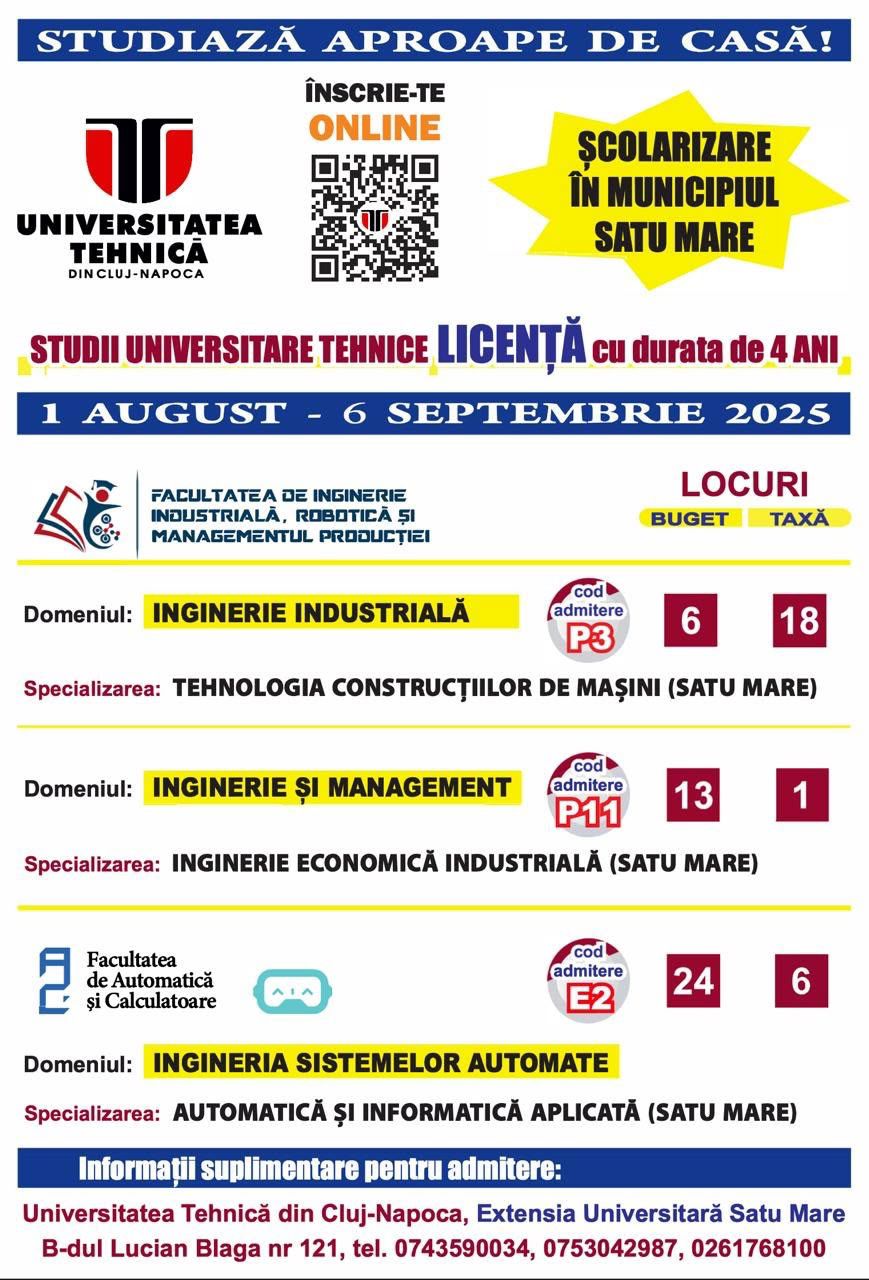 STUDIAZĂ APROAPE DE CASĂ!

UNIVERSITATEA TEHNICĂ DIN CLUJ-NAPOCA

ÎNSCRIE-TE ONLINE

ȘCOLARIZARE ÎN MUNICIPIUL SATU MARE

STUDII UNIVERSITARE TEHNICE LICENȚĂ cu durata de 4 ANI

1 AUGUST - 6 SEPTEMBRIE 2025

FACULTATEA DE INGINERIE INDUSTRIALĂ, ROBOTICĂ ȘI MANAGEMENTUL PRODUCȚIEI

LOCURI
BUGET TAXĂ

Domeniul: INGINERIE INDUSTRIALĂ
cod admitere P3
6 18
Specializarea: TEHNOLOGIA CONSTRUCȚIILOR DE MAȘINI (SATU MARE)

Domeniul: INGINERIE ȘI MANAGEMENT
cod admitere P11
13 1
Specializarea: INGINERIE ECONOMICĂ INDUSTRIALĂ (SATU MARE)

Facultatea de Automatică și Calculatoare
cod admitere E2
24 6
Domeniul: INGINERIA SISTEMELOR AUTOMATE
Specializarea: AUTOMATICĂ ȘI INFORMATICĂ APLICATĂ (SATU MARE)

Informații suplimentare pentru admitere:
Universitatea Tehnică din Cluj-Napoca, Extensia Universitară Satu Mare
B-dul Lucian Blaga nr 121, tel. 0743590034, 0753042987, 0261768100